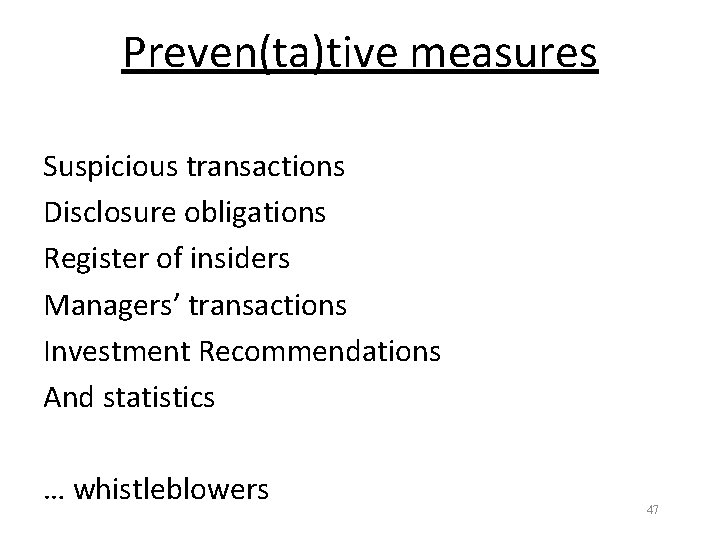 Preven(ta)tive measures

Suspicious transactions
Disclosure obligations
Register of insiders
Managers’ transactions
Investment Recommendations
And statistics

… whistleblowers

47